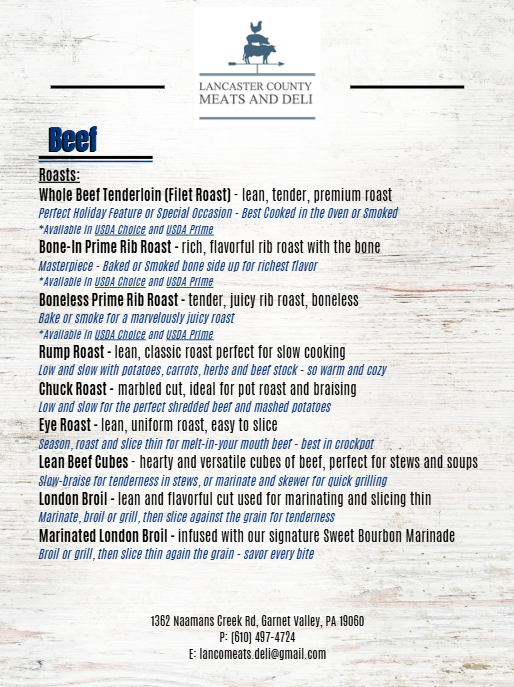 LANCASTER COUNTY
MEATS AND DELI

Beef

Roasts:
Whole Beef Tenderloin (Filet Roast) - lean, tender, premium roast
Perfect Holiday Feature or Special Occasion - Best Cooked in the Oven or Smoked
*Available in USDA Choice and USDA Prime
Bone-In Prime Rib Roast - rich, flavorful rib roast with the bone
Masterpiece - Baked or Smoked bone side up for richest flavor
*Available in USDA Choice and USDA Prime
Boneless Prime Rib Roast - tender, juicy rib roast, boneless
Bake or smoke for a marvelously juicy roast
*Available in USDA Choice and USDA Prime
Rump Roast - lean, classic roast perfect for slow cooking
Low and slow with potatoes, carrots, herbs and beef stock - so warm and cozy
Chuck Roast - marbled cut, ideal for pot roast and braising
Low and slow for the perfect shredded beef and mashed potatoes
Eye Roast - lean, uniform roast, easy to slice
Season, roast and slice thin for melt-in-your mouth beef - best in crockpot
Lean Beef Cubes - hearty and versatile cubes of beef, perfect for stews and soups
Slow-braise for tenderness in stews, or marinate and skewer for quick grilling
London Broil - lean and flavorful cut used for marinating and slicing thin
Marinate, broil or grill, then slice against the grain for tenderness
Marinated London Broil - infused with our signature Sweet Bourbon Marinade
Broil or grill, then slice thin again the grain - savor every bite

1362 Naamans Creek Rd, Garnet Valley, PA 19060
P: (610) 497-4724
E: lancomeats.deli@gmail.com